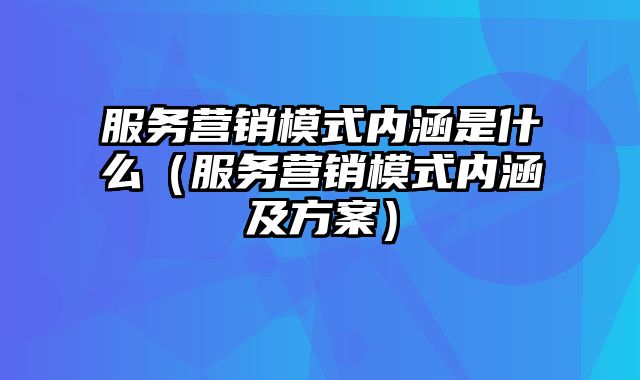 服务营销模式内涵是什么（服务营销模式内涵及方案）